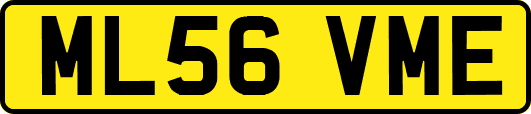 ML56 VME